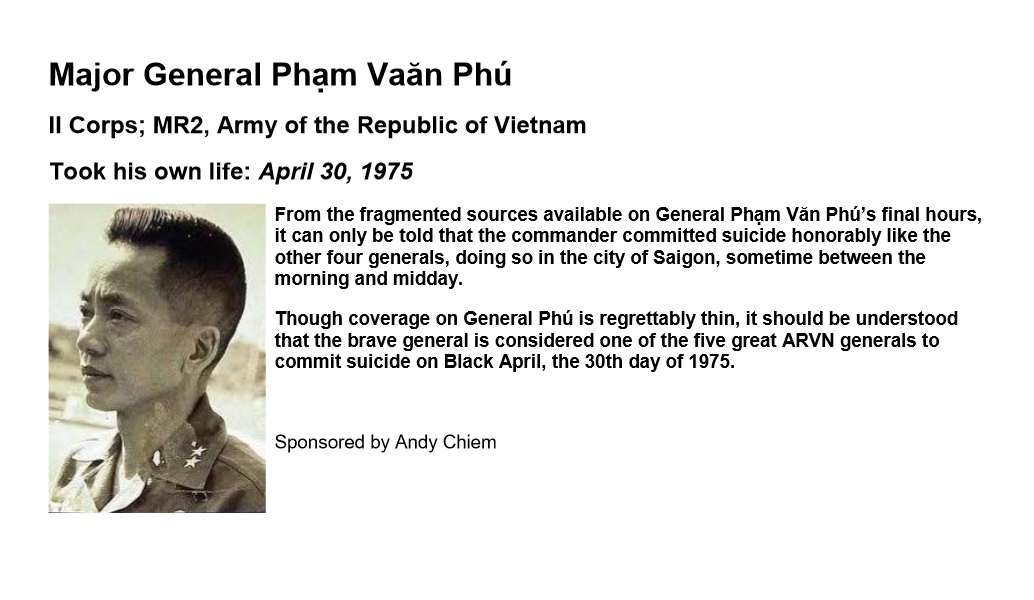 Major General Phạm Vaăn Phú

II Corps; MR2, Army of the Republic of Vietnam

Took his own life: April 30, 1975

From the fragmented sources available on General Phạm Văn Phú's final hours, it can only be told that the commander committed suicide honorably like the other four generals, doing so in the city of Saigon, sometime between the morning and midday.

Though coverage on General Phú is regrettably thin, it should be understood that the brave general is considered one of the five great ARVN generals to commit suicide on Black April, the 30th day of 1975.

Sponsored by Andy Chiem